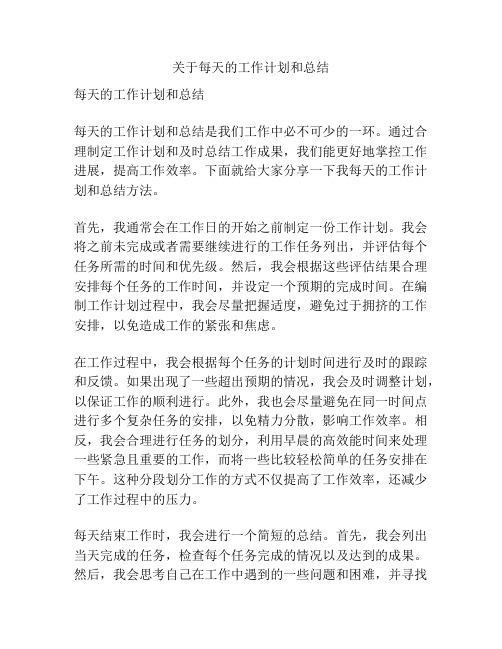 关于每天的工作计划和总结

每天的工作计划和总结

每天的工作计划和总结是我们工作中必不可少的一环。通过合理制定工作计划和及时总结工作成果，我们能更好地掌控工作进展，提高工作效率。下面就给大家分享一下我每天的工作计划和总结方法。

首先，我通常会在工作日的开始之前制定一份工作计划。我会将之前未完成或者需要继续进行的工作任务列出，并评估每个任务所需的时间和优先级。然后，我会根据这些评估结果合理安排每个任务的工作时间，并设定一个预期的完成时间。在编制工作计划过程中，我会尽量把握适度，避免过于拥挤的工作安排，以免造成工作的紧张和焦虑。

在工作过程中，我会根据每个任务的计划时间进行及时的跟踪和反馈。如果出现了一些超出预期的情况，我会及时调整计划，以保证工作的顺利进行。此外，我也会尽量避免在同一时间点进行多个复杂任务的安排，以免精力分散，影响工作效率。相反，我会合理进行任务的划分，利用早晨的高效能时间来处理一些紧急且重要的工作，而将一些比较轻松简单的任务安排在下午。这种分段划分工作的方式不仅提高了工作效率，还减少了工作过程中的压力。

每天结束工作时，我会进行一个简短的总结。首先，我会列出当天完成的任务，检查每个任务完成的情况以及达到的成果。然后，我会思考自己在工作中遇到的一些问题和困难，并寻找